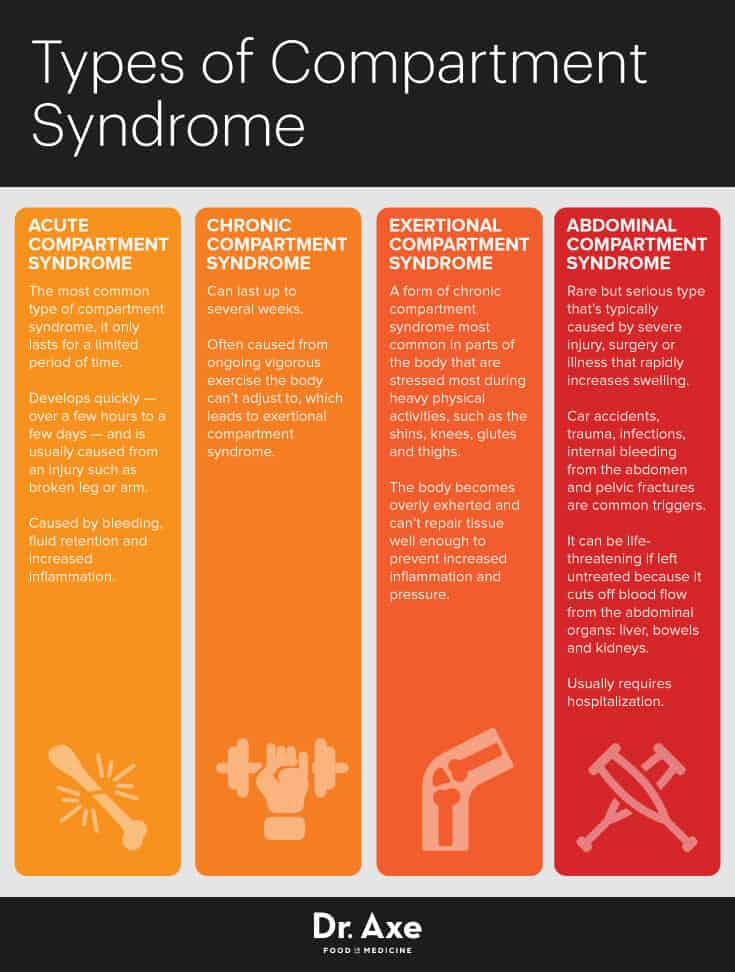 Types of Compartment Syndrome

ACUTE COMPARTMENT SYNDROME

The most common type of compartment syndrome, it only lasts for a limited period of time.

Develops quickly — over a few hours to a few days — and is usually caused from an injury such as broken leg or arm.

Caused by bleeding, fluid retention and increased inflammation.

CHRONIC COMPARTMENT SYNDROME

Can last up to several weeks.

Often caused from ongoing vigorous exercise the body can't adjust to, which leads to exertional compartment syndrome.

EXERTIONAL COMPARTMENT SYNDROME

A form of chronic compartment syndrome most common in parts of the body that are stressed most during heavy physical activities, such as the shins, knees, glutes and thighs.

The body becomes overly exherted and can't repair tissue well enough to prevent increased inflammation and pressure.

ABDOMINAL COMPARTMENT SYNDROME

Rare but serious type that's typically caused by severe injury, surgery or illness that rapidly increases swelling.

Car accidents, trauma, infections, internal bleeding from the abdomen and pelvic fractures are common triggers.

It can be life-threatening if left untreated because it cuts off blood flow from the abdominal organs: liver, bowels and kidneys.

Usually requires hospitalization.

Dr. Axe
FOOD IS MEDICINE